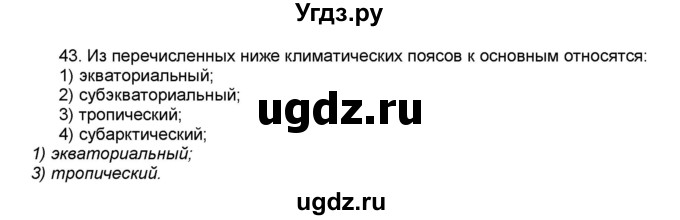 Угдз.ру

43. Из перечисленных ниже климатических поясов к основным относятся:
1) экваториальный;
2) субэкваториальный;
3) тропический;
4) субарктический;

ugdz.ru

1) экваториальный;
3) тропический.

ugdz.ru